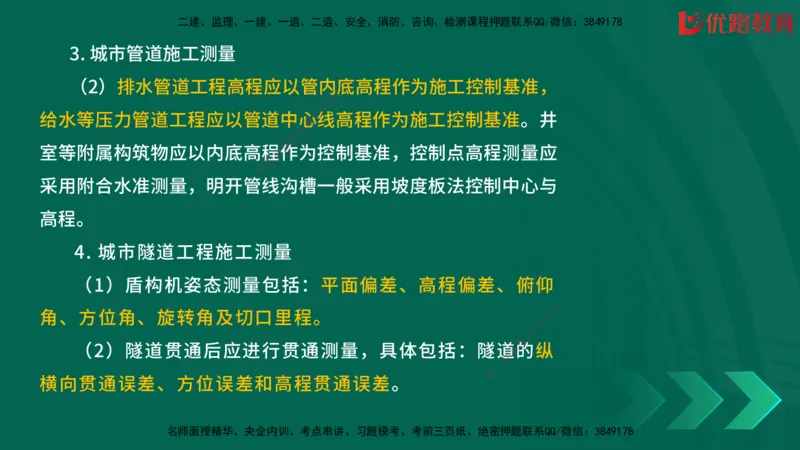 二建、监理、一建、一造、二造、安全、消防、咨询、检测课程押题联系QQ/微信：3849178

优路教育

3. 城市管道施工测量

（2）排水管道工程高程应以管内底高程作为施工控制基准，给水等压力管道工程应以管道中心线高程作为施工控制基准。井室等附属构筑物应以内底高程作为控制基准，控制点高程测量应采用附合水准测量，明开管线沟槽一般采用坡度板法控制中心与高程。

4. 城市隧道工程施工测量

（1）盾构机姿态测量包括：平面偏差、高程偏差、俯仰角、方位角、旋转角及切口里程。

（2）隧道贯通后应进行贯通测量，具体包括：隧道的纵横向贯通误差、方位误差和高程贯通误差。

名师面授精华、央企内训、考点串讲、习题模考、考前三页纸、绝密押题联系QQ/微信：3849178